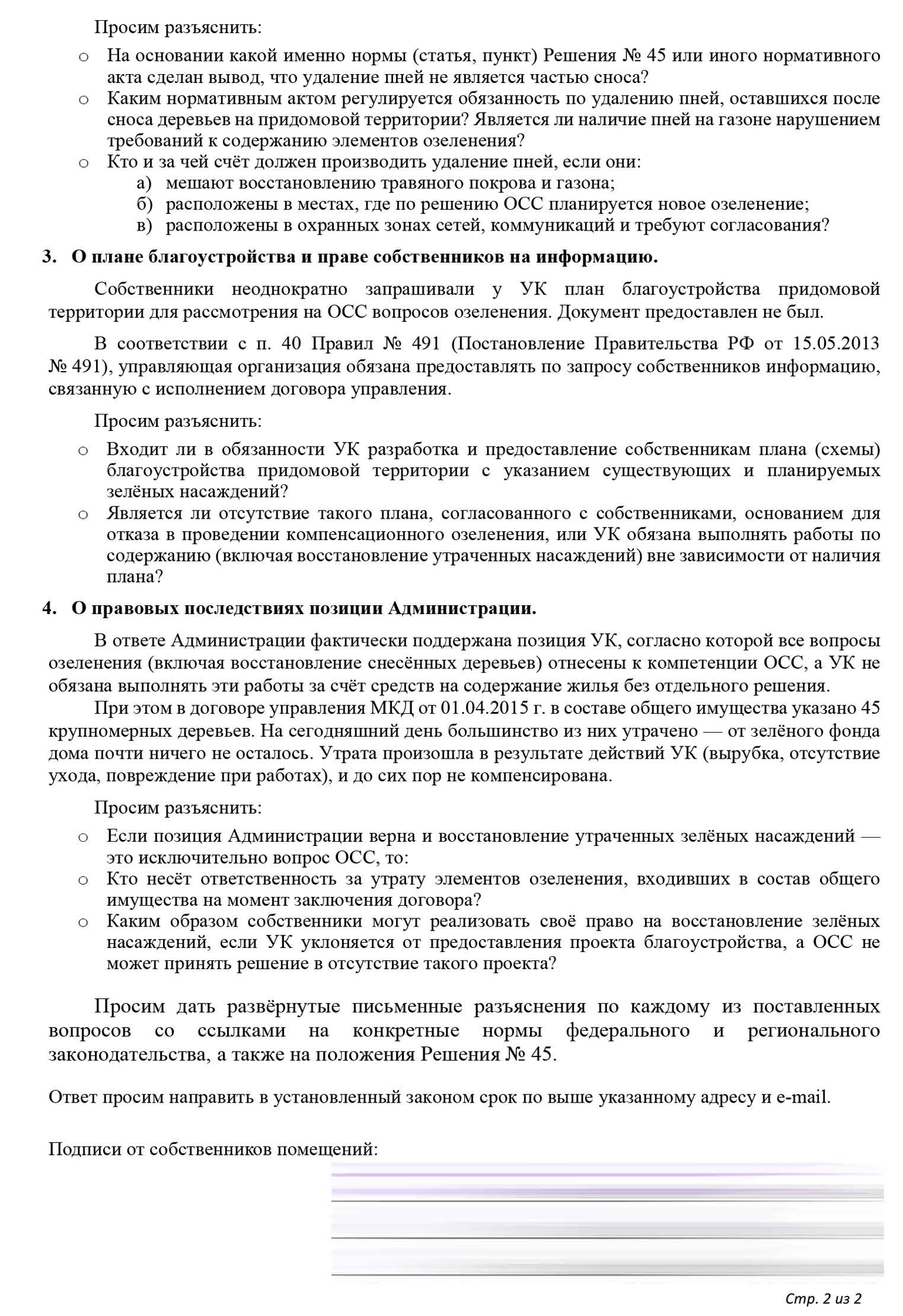 Просим разъяснить:

o На основании какой именно нормы (статья, пункт) Решения № 45 или иного нормативного акта сделан вывод, что удаление пней не является частью сноса?
o Каким нормативным актом регулируется обязанность по удалению пней, оставшихся после сноса деревьев на придомовой территории? Является ли наличие пней на газоне нарушением требований к содержанию элементов озеленения?
o Кто и за чей счёт должен производить удаление пней, если они:
а) мешают восстановлению травяного покрова и газона;
б) расположены в местах, где по решению ОСС планируется новое озеленение;
в) расположены в охранных зонах сетей, коммуникаций и требуют согласования?

3. О плане благоустройства и праве собственников на информацию.

Собственники неоднократно запрашивали у УК план благоустройства придомовой территории для рассмотрения на ОСС вопросов озеленения. Документ предоставлен не был.

В соответствии с п. 40 Правил № 491 (Постановление Правительства РФ от 15.05.2013 № 491), управляющая организация обязана предоставлять по запросу собственников информацию, связанную с исполнением договора управления.

Просим разъяснить:

o Входит ли в обязанности УК разработка и предоставление собственникам плана (схемы) благоустройства придомовой территории с указанием существующих и планируемых зелёных насаждений?
o Является ли отсутствие такого плана, согласованного с собственниками, основанием для отказа в проведении компенсационного озеленения, или УК обязана выполнять работы по содержанию (включая восстановление утраченных насаждений) вне зависимости от наличия плана?

4. О правовых последствиях позиции Администрации.

В ответе Администрации фактически поддержана позиция УК, согласно которой все вопросы озеленения (включая восстановление снесённых деревьев) отнесены к компетенции ОСС, а УК не обязана выполнять эти работы за счёт средств на содержание жилья без отдельного решения.
При этом в договоре управления МКД от 01.04.2015 г. в составе общего имущества указано 45 крупномерных деревьев. На сегодняшний день большинство из них утрачено — от зелёного фонда дома почти ничего не осталось. Утрата произошла в результате действий УК (вырубка, отсутствие ухода, повреждение при работах), и до сих пор не компенсирована.

Просим разъяснить:

o Если позиция Администрации верна и восстановление утраченных зелёных насаждений — это исключительно вопрос ОСС, то:
o Кто несёт ответственность за утрату элементов озеленения, входивших в состав общего имущества на момент заключения договора?
o Каким образом собственники могут реализовать своё право на восстановление зелёных насаждений, если УК уклоняется от предоставления проекта благоустройства, а ОСС не может принять решение в отсутствие такого проекта?

Просим дать развёрнутые письменные разъяснения по каждому из поставленных вопросов со ссылками на конкретные нормы федерального и регионального законодательства, а также на положения Решения № 45.

Ответ просим направить в установленный законом срок по выше указанному адресу и e-mail.

Подписи от собственников помещений:

Стр. 2 из 2